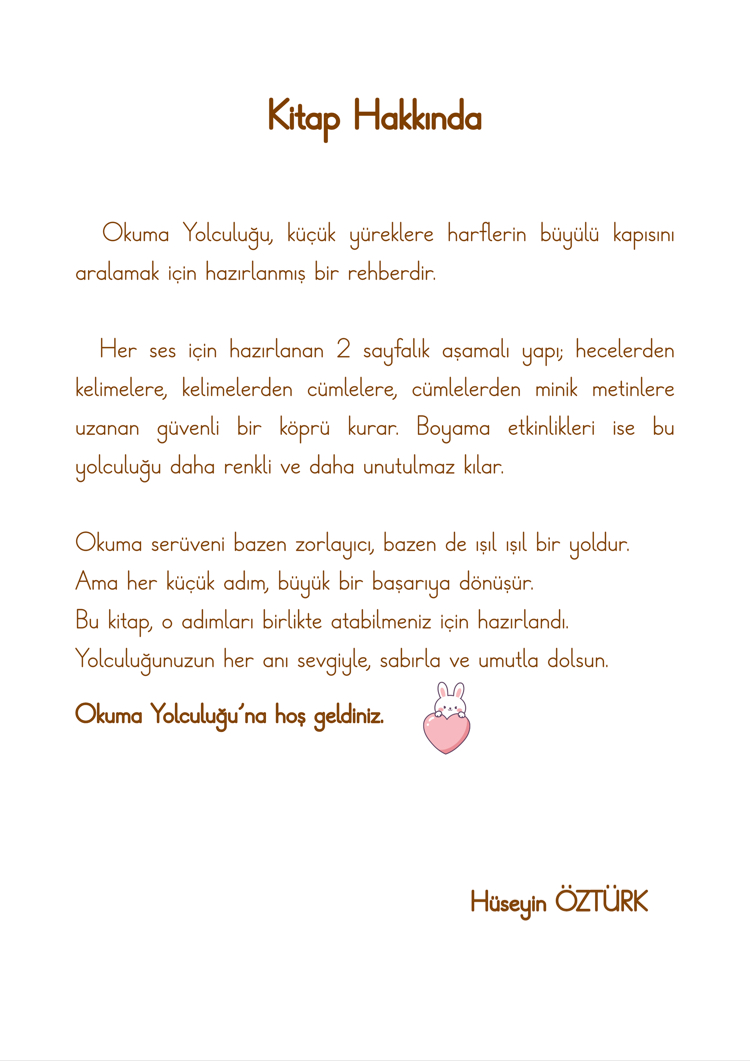 Kitap Hakkında

Okuma Yolculuğu, küçük yüreklere harflerin büyülü kapısını aralamak için hazırlanmış bir rehberdir.

Her ses için hazırlanan 2 sayfalık aşamalı yapı; hecelerden kelimelere, kelimelerden cümlelere, cümlelerden minik metinlere uzanan güvenli bir köprü kurar. Boyama etkinlikleri ise bu yolculuğu daha renkli ve daha unutulmaz kılar.

Okuma serüveni bazen zorlayıcı, bazen de ışıl ışıl bir yoldur.
Ama her küçük adım, büyük bir başarıya dönüşür.
Bu kitap, o adımları birlikte atabilmeniz için hazırlandı.
Yolculuğunuzun her anı sevgiyle, sabırla ve umutla dolsun.

Okuma Yolculuğu'na hoş geldiniz.

Hüseyin ÖZTÜRK